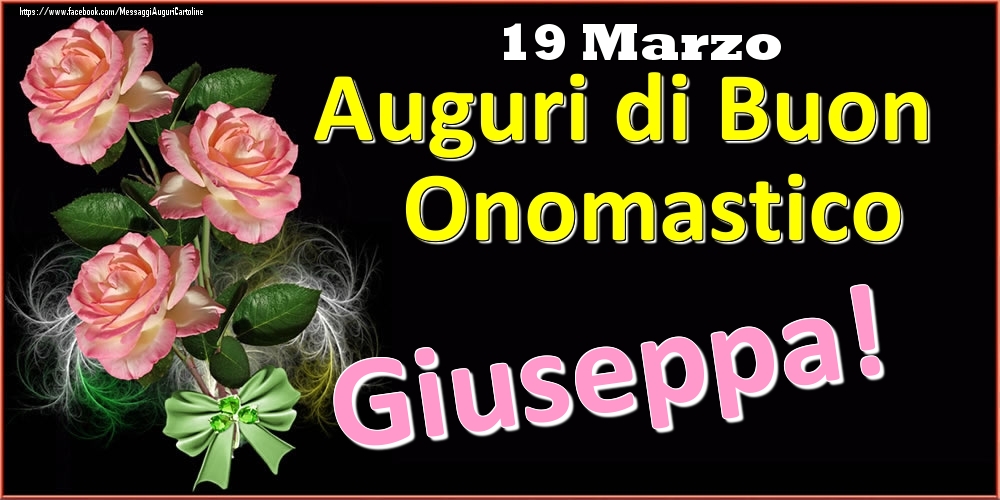 https://www.facebook.com/MessaggiAuguriCartoline

19 Marzo

Auguri di Buon Onomastico

Giuseppa!